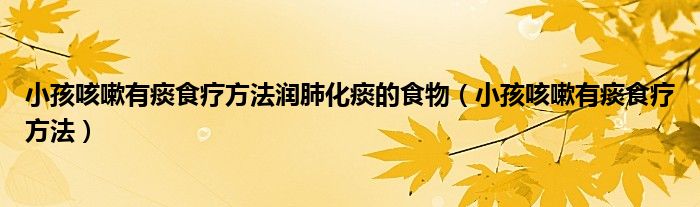 小孩咳嗽有痰食疗方法润肺化痰的食物（小孩咳嗽有痰食疗方法）